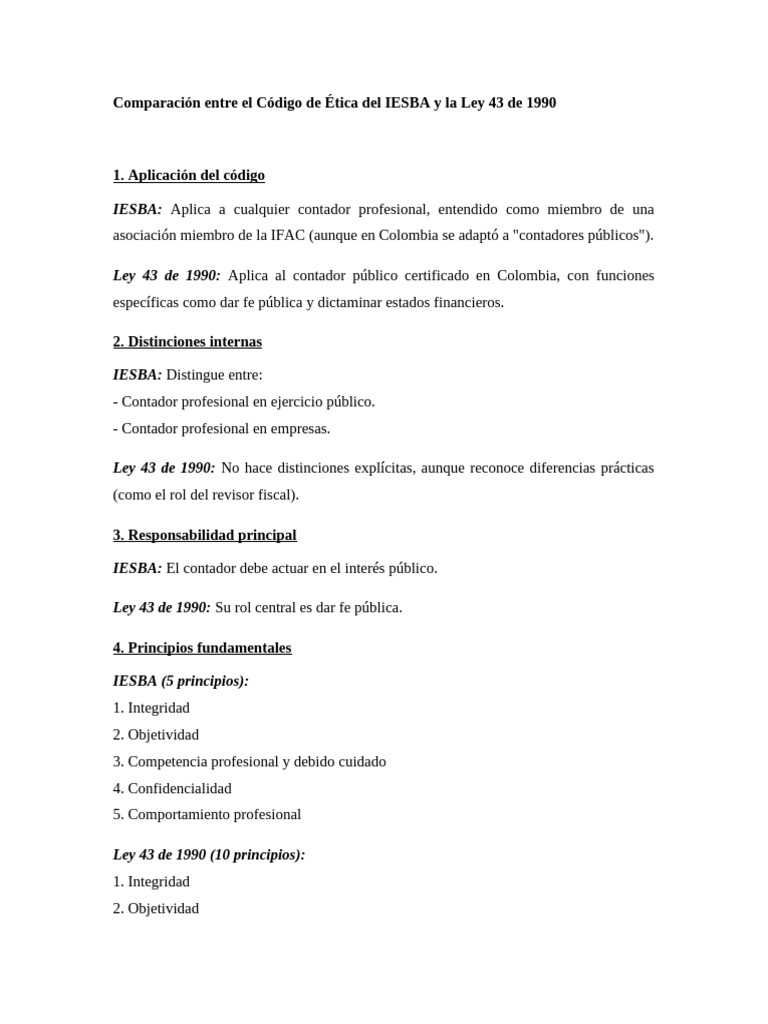 Comparación entre el Código de Ética del IESBA y la Ley 43 de 1990

1. Aplicación del código

IESBA: Aplica a cualquier contador profesional, entendido como miembro de una asociación miembro de la IFAC (aunque en Colombia se adaptó a "contadores públicos").

Ley 43 de 1990: Aplica al contador público certificado en Colombia, con funciones específicas como dar fe pública y dictaminar estados financieros.

2. Distinciones internas

IESBA: Distingue entre:
- Contador profesional en ejercicio público.
- Contador profesional en empresas.

Ley 43 de 1990: No hace distinciones explícitas, aunque reconoce diferencias prácticas (como el rol del revisor fiscal).

3. Responsabilidad principal

IESBA: El contador debe actuar en el interés público.

Ley 43 de 1990: Su rol central es dar fe pública.

4. Principios fundamentales

IESBA (5 principios):
1. Integridad
2. Objetividad
3. Competencia profesional y debido cuidado
4. Confidencialidad
5. Comportamiento profesional

Ley 43 de 1990 (10 principios):
1. Integridad
2. Objetividad